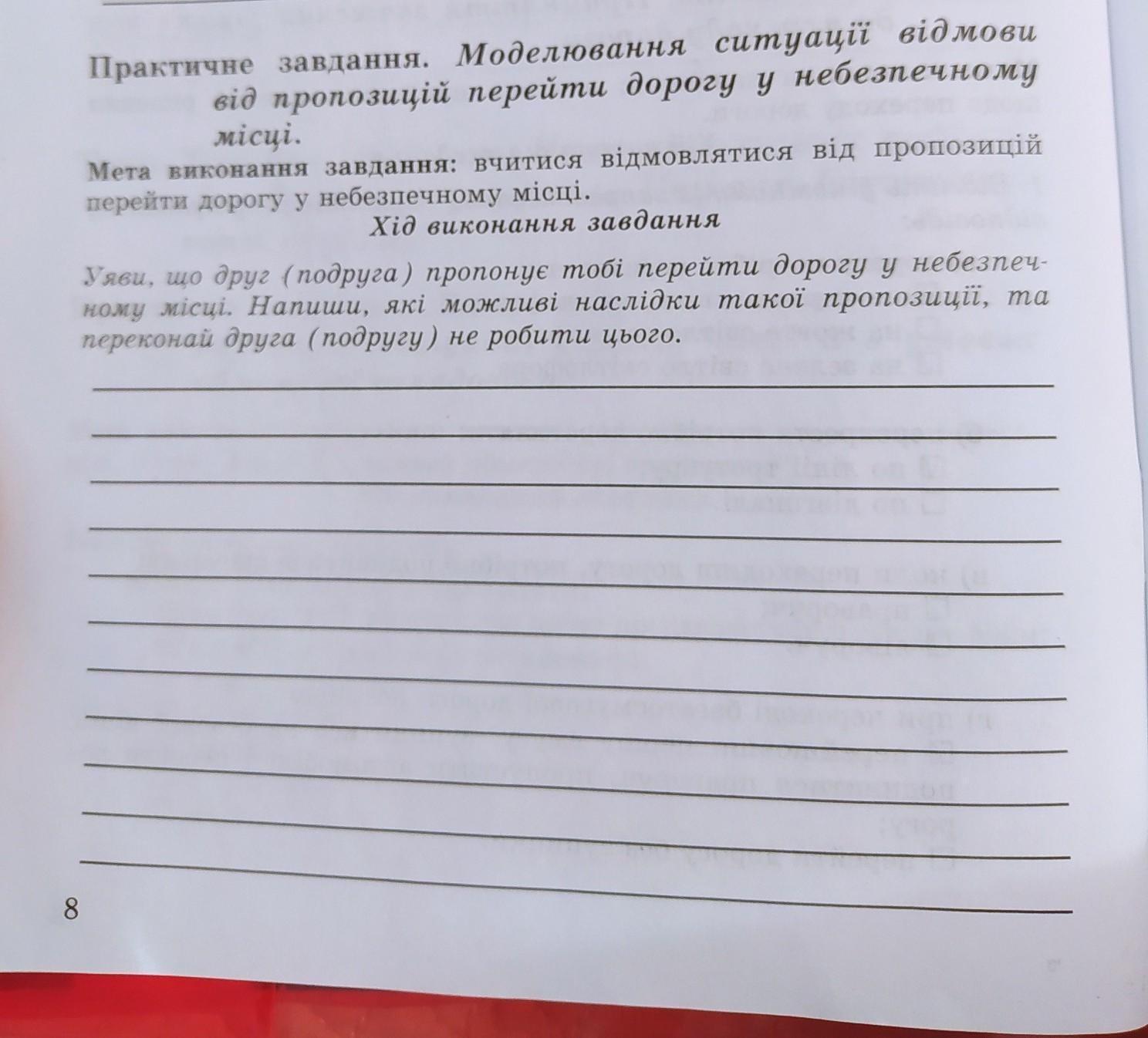 Практичне завдання. Моделювання ситуації відмови від пропозицій перейти дорогу у небезпечному місці.

Мета виконання завдання: вчитися відмовлятися від пропозицій перейти дорогу у небезпечному місці.

Хід виконання завдання

Уяви, що друг (подруга) пропонує тобі перейти дорогу у небезпечному місці. Напиши, які можливі наслідки такої пропозиції, та переконай друга (подругу) не робити цього.

____

____

____

____

____

____

____

____

____

____

____

8